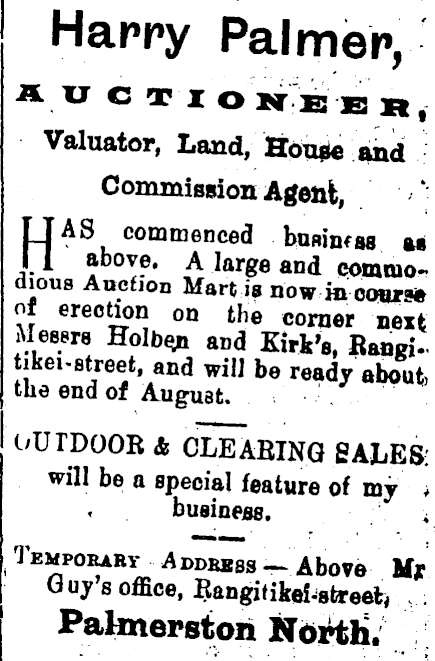 Harry Palmer,

AUCTIONEER,

Valuator, Land, House and Commission Agent,

HAS commenced business as above. A large and commodious Auction Mart is now in course of erection on the corner next Messrs Holben and Kirk's, Rangitikei-street, and will be ready about the end of August.

OUTDOOR & CLEARING SALES will be a special feature of my business.

TEMPORARY ADDRESS — Above Mr Guy's office, Rangitikei-street,

Palmerston North.